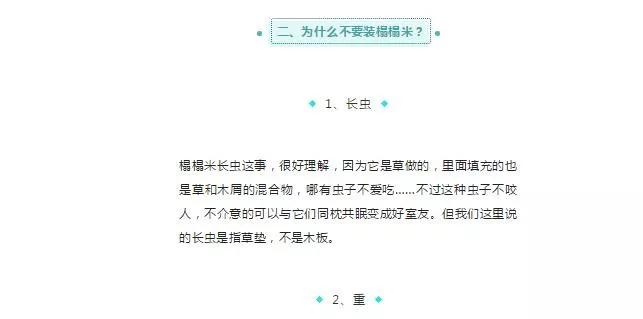 二、为什么不要装榻榻米？

1、长虫

榻榻米长虫这事，很好理解，因为它是草做的，里面填充的也是草和木屑的混合物，哪有虫子不爱吃……不过这种虫子不咬人，不介意的可以与它们同枕共眠变成好室友。但我们这里说的长虫是指草垫，不是木板。

2、重